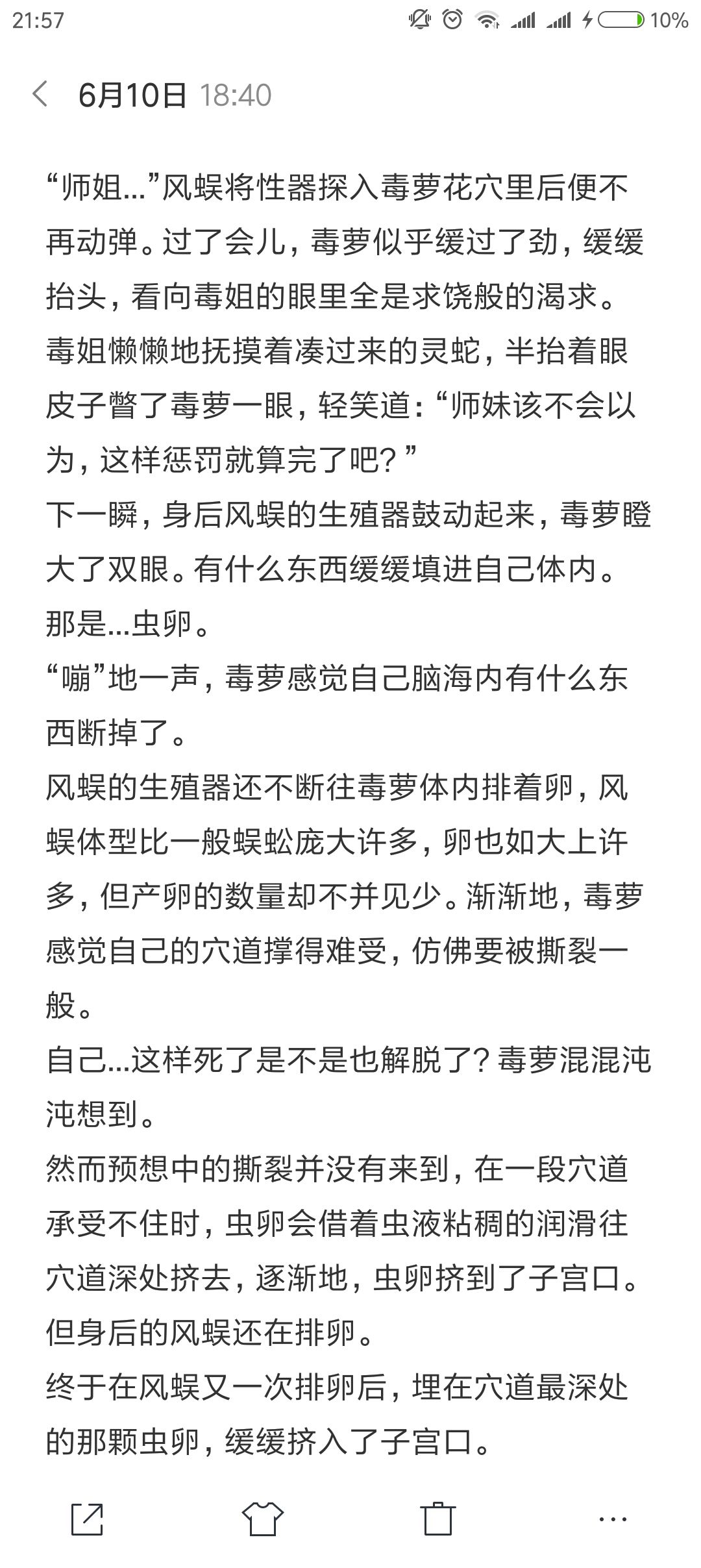 21:57 10%

6月10日 18:40

“师姐...”风蜈将性器探入毒萝花穴里后便不再动弹。过了会儿，毒萝似乎缓过了劲，缓缓抬头，看向毒姐的眼里全是求饶般的渴求。
毒姐懒懒地抚摸着凑过来的灵蛇，半抬着眼皮子瞥了毒萝一眼，轻笑道：“师妹该不会以为，这样惩罚就算完了吧？”
下一瞬，身后风蜈的生殖器鼓动起来，毒萝瞪大了双眼。有什么东西缓缓填进自己体内。
那是...虫卵。
“嘣”地一声，毒萝感觉自己脑海内有什么东西断掉了。
风蜈的生殖器还不断往毒萝体内排着卵，风蜈体型比一般蜈蚣庞大许多，卵也如大上许多，但产卵的数量却不并见少。渐渐地，毒萝感觉自己的穴道撑得难受，仿佛要被撕裂一般。
自己...这样死了是不是也解脱了？毒萝混混沌沌想到。
然而预想中的撕裂并没有来到，在一段穴道承受不住时，虫卵会借着虫液粘稠的润滑往穴道深处挤去，逐渐地，虫卵挤到了子宫口。
但身后的风蜈还在排卵。
终于在风蜈又一次排卵后，埋在穴道最深处的那颗虫卵，缓缓挤入了子宫口。